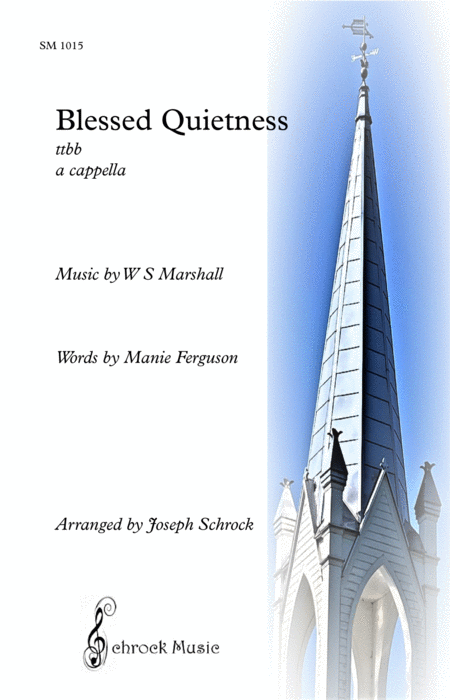 SM 1015

Blessed Quietness
ttbb
a cappella

Music by W S Marshall

Words by Manie Ferguson

Arranged by Joseph Schrock

Schrock Music